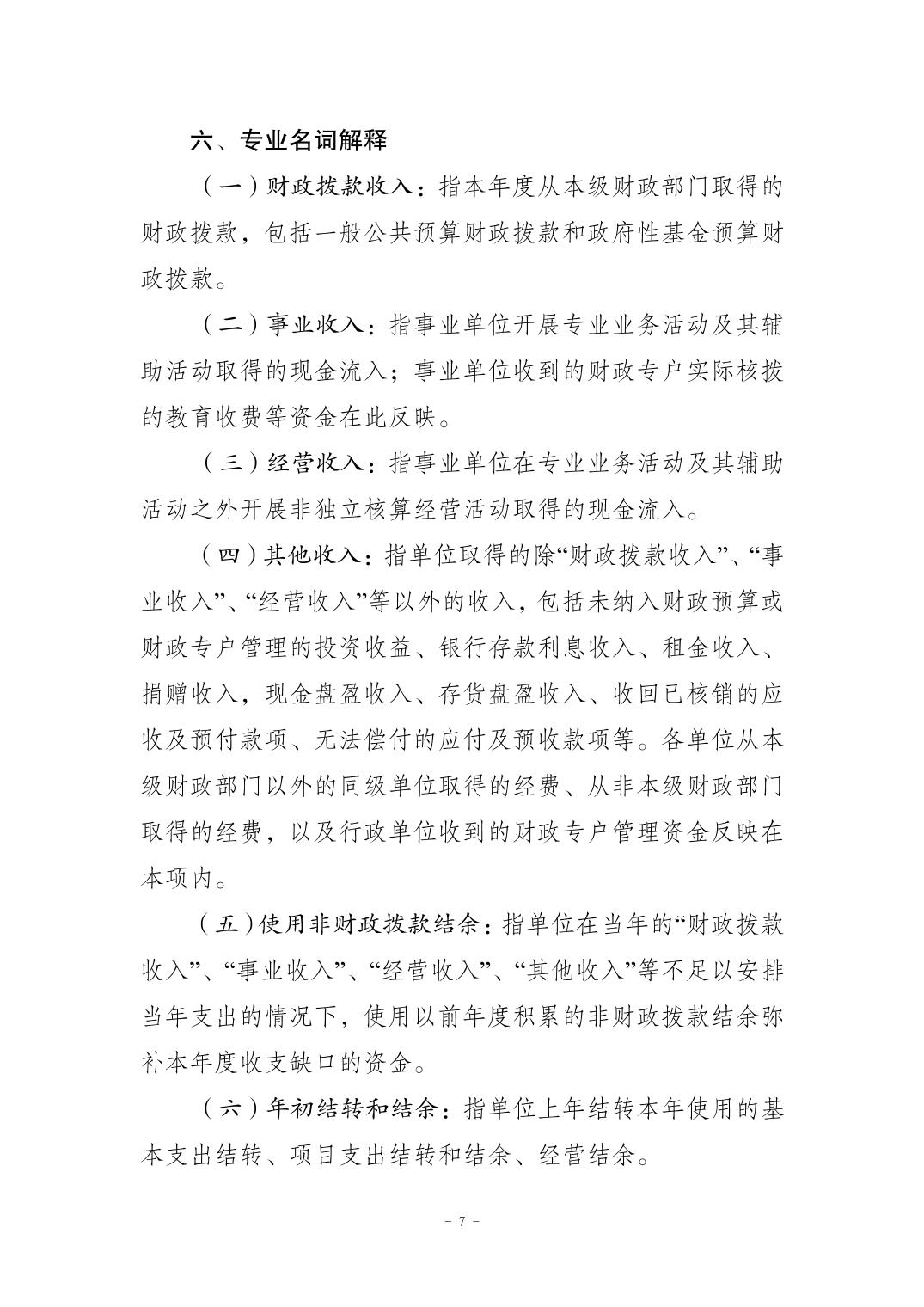 六、专业名词解释

（一）财政拨款收入：指本年度从本级财政部门取得的财政拨款，包括一般公共预算财政拨款和政府性基金预算财政拨款。

（二）事业收入：指事业单位开展专业业务活动及其辅助活动取得的现金流入；事业单位收到的财政专户实际核拨的教育收费等资金在此反映。

（三）经营收入：指事业单位在专业业务活动及其辅助活动之外开展非独立核算经营活动取得的现金流入。

（四）其他收入：指单位取得的除“财政拨款收入”、“事业收入”、“经营收入”等以外的收入，包括未纳入财政预算或财政专户管理的投资收益、银行存款利息收入、租金收入、捐赠收入，现金盘盈收入、存货盘盈收入、收回已核销的应收及预付款项、无法偿付的应付及预收款项等。各单位从本级财政部门以外的同级单位取得的经费、从非本级财政部门取得的经费，以及行政单位收到的财政专户管理资金反映在本项内。

（五）使用非财政拨款结余：指单位在当年的“财政拨款收入”、“事业收入”、“经营收入”、“其他收入”等不足以安排当年支出的情况下，使用以前年度积累的非财政拨款结余弥补本年度收支缺口的资金。

（六）年初结转和结余：指单位上年结转本年使用的基本支出结转、项目支出结转和结余、经营结余。

- 7 -